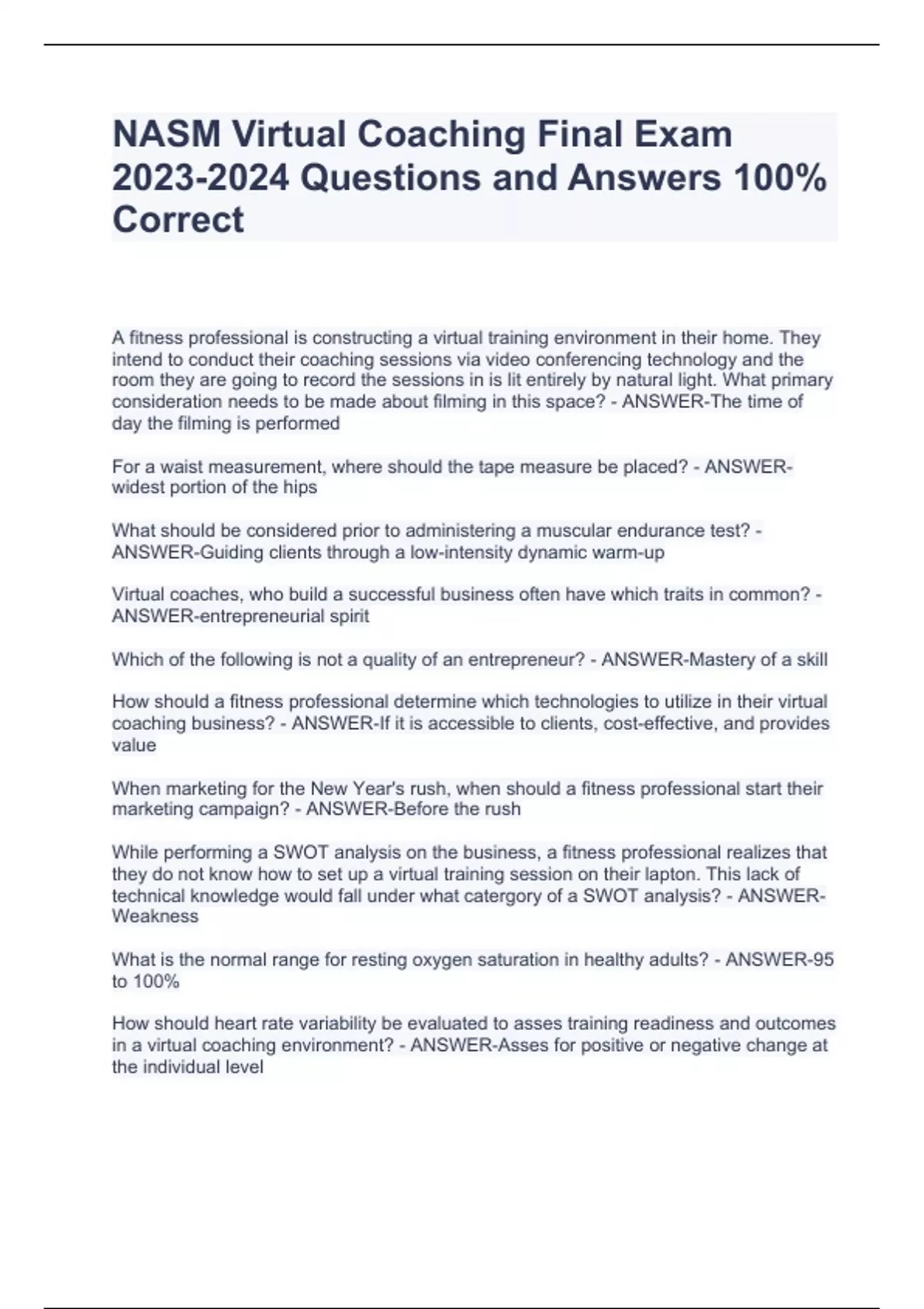 NASM Virtual Coaching Final Exam 2023-2024 Questions and Answers 100% Correct

A fitness professional is constructing a virtual training environment in their home. They intend to conduct their coaching sessions via video conferencing technology and the room they are going to record the sessions in is lit entirely by natural light. What primary consideration needs to be made about filming in this space? - ANSWER-The time of day the filming is performed

For a waist measurement, where should the tape measure be placed? - ANSWER-widest portion of the hips

What should be considered prior to administering a muscular endurance test? - ANSWER-Guiding clients through a low-intensity dynamic warm-up

Virtual coaches, who build a successful business often have which traits in common? - ANSWER-entrepreneurial spirit

Which of the following is not a quality of an entrepreneur? - ANSWER-Mastery of a skill

How should a fitness professional determine which technologies to utilize in their virtual coaching business? - ANSWER-If it is accessible to clients, cost-effective, and provides value

When marketing for the New Year's rush, when should a fitness professional start their marketing campaign? - ANSWER-Before the rush

While performing a SWOT analysis on the business, a fitness professional realizes that they do not know how to set up a virtual training session on their lapton. This lack of technical knowledge would fall under what catergory of a SWOT analysis? - ANSWER-Weakness

What is the normal range for resting oxygen saturation in healthy adults? - ANSWER-95 to 100%

How should heart rate variability be evaluated to asses training readiness and outcomes in a virtual coaching environment? - ANSWER-Asses for positive or negative change at the individual level